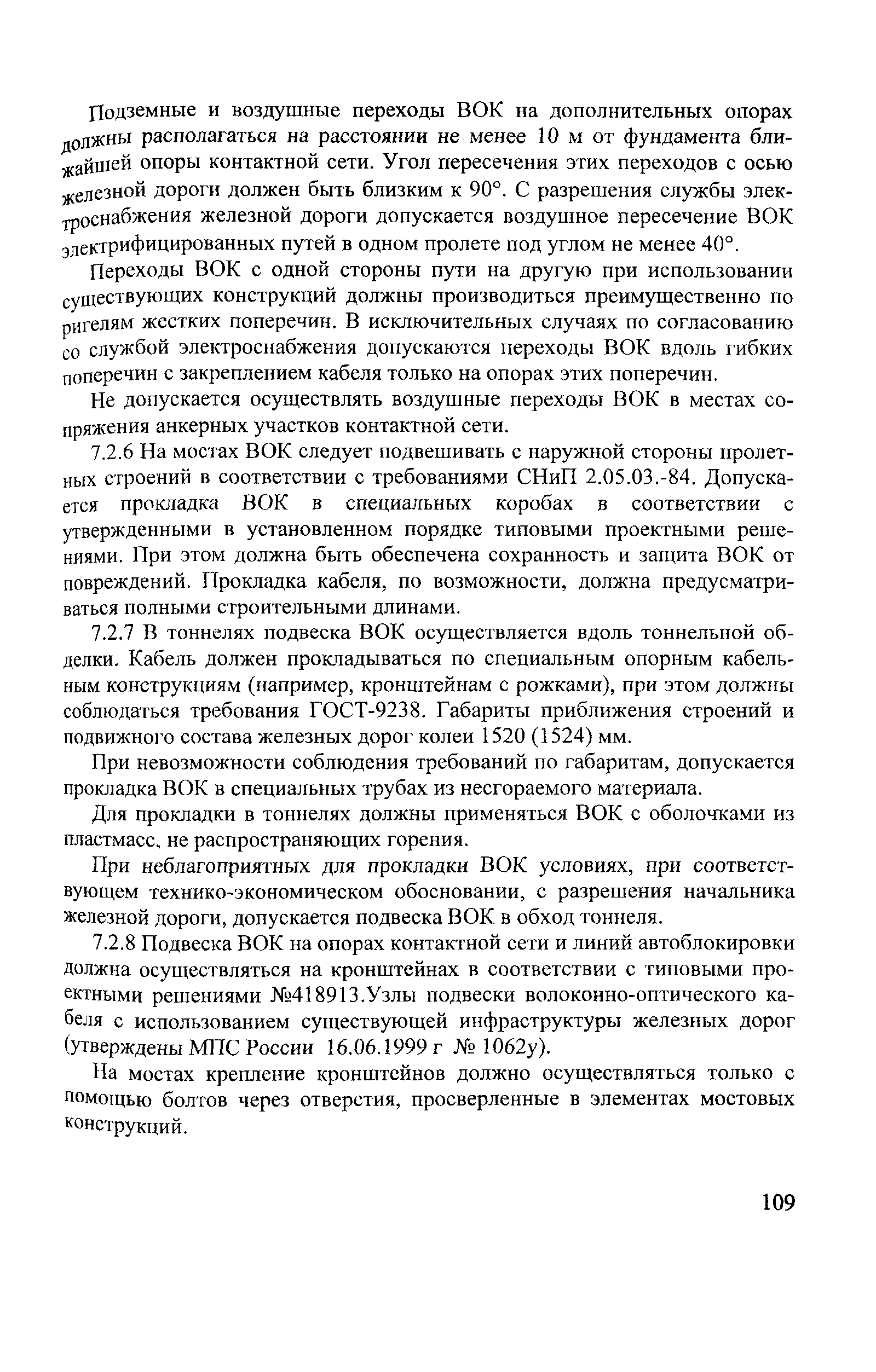 Подземные и воздушные переходы ВОК на дополнительных опорах должны располагаться на расстоянии не менее 10 м от фундамента ближайшей опоры контактной сети. Угол пересечения этих переходов с осью железной дороги должен быть близким к 90°. С разрешения службы электроснабжения железной дороги допускается воздушное пересечение ВОК электрифицированных путей в одном пролете под углом не менее 40°.

Переходы ВОК с одной стороны пути на другую при использовании существующих конструкций должны производиться преимущественно по ригелям жестких поперечин. В исключительных случаях по согласованию со службой электроснабжения допускаются переходы ВОК вдоль гибких поперечин с закреплением кабеля только на опорах этих поперечин.

Не допускается осуществлять воздушные переходы ВОК в местах сопряжения анкерных участков контактной сети.

7.2.6 На мостах ВОК следует подвешивать с наружной стороны пролетных строений в соответствии с требованиями СНиП 2.05.03.-84. Допускается прокладка ВОК в специальных коробах в соответствии с утвержденными в установленном порядке типовыми проектными решениями. При этом должна быть обеспечена сохранность и защита ВОК от повреждений. Прокладка кабеля, по возможности, должна предусматриваться полными строительными длинами.

7.2.7 В тоннелях подвеска ВОК осуществляется вдоль тоннельной обделки. Кабель должен прокладываться по специальным опорным кабельным конструкциям (например, кронштейнам с рожками), при этом должны соблюдаться требования ГОСТ-9238. Габариты приближения строений и подвижного состава железных дорог колеи 1520 (1524) мм.

При невозможности соблюдения требований по габаритам, допускается прокладка ВОК в специальных трубах из несгораемого материала.

Для прокладки в тоннелях должны применяться ВОК с оболочками из пластмасс, не распространяющих горения.

При неблагоприятных для прокладки ВОК условиях, при соответствующем технико-экономическом обосновании, с разрешения начальника железной дороги, допускается подвеска ВОК в обход тоннеля.

7.2.8 Подвеска ВОК на опорах контактной сети и линий автоблокировки должна осуществляться на кронштейнах в соответствии с типовыми проектными решениями №418913.Узлы подвески волоконно-оптического кабеля с использованием существующей инфраструктуры железных дорог (утверждены МПС России 16.06.1999 г № 1062у).

На мостах крепление кронштейнов должно осуществляться только с помощью болтов через отверстия, просверленные в элементах мостовых конструкций.

109